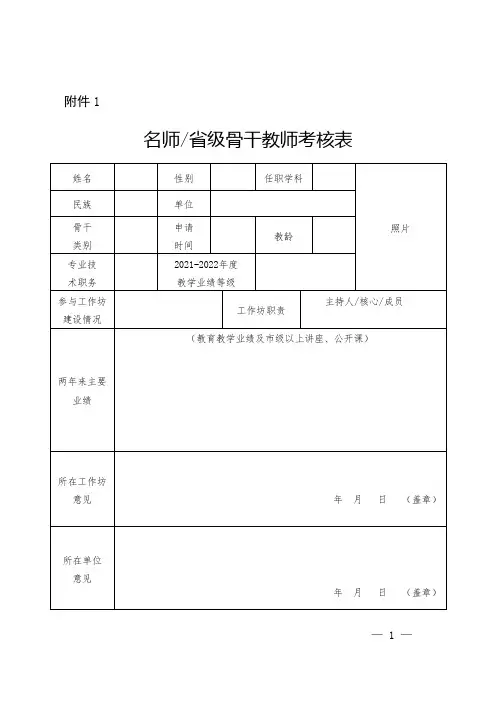 附件 1

名师/省级骨干教师考核表

| 姓名 | | 性别 | | 任职学科 | | 照片 |
|---|---|---|---|---|---|---|
| 民族 | | 单位 | | | | |
| 骨干类别 | | 申请时间 | | 教龄 | | |
| 专业技术职务 | | 2021-2022年度教学业绩等级 | | | | |
| 参与工作坊建设情况 | | | 工作坊职责 | 主持人/核心/成员 | | |
| 两年来主要业绩 | （教育教学业绩及市级以上讲座、公开课） | | | | | |
| 所在工作坊意见 | 年 月 日 （盖章） | | | | | |
| 所在单位意见 | 年 月 日 （盖章） | | | | | |

— 1 —